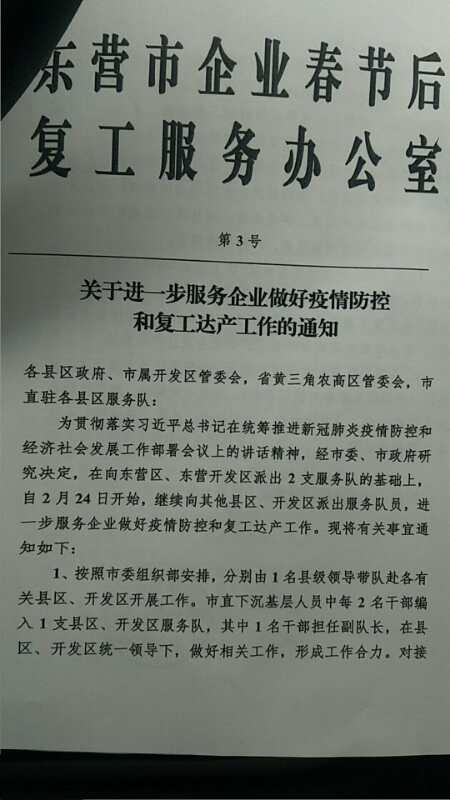 东营市企业春节后复工服务办公室

第3号

关于进一步服务企业做好疫情防控和复工达产工作的通知

各县区政府、市属开发区管委会，省黄三角农高区管委会，市直驻各县区服务队：

为贯彻落实习近平总书记在统筹推进新冠肺炎疫情防控和经济社会发展工作部署会议上的讲话精神，经市委、市政府研究决定，在向东营区、东营开发区派出2支服务队的基础上，自2月24日开始，继续向其他县区、开发区派出服务队员，进一步服务企业做好疫情防控和复工达产工作。现将有关事宜通知如下：

1、按照市委组织部安排，分别由1名县级领导带队赴各有关县区、开发区开展工作。市直下沉基层人员中每2名干部编入1支县区、开发区服务队，其中1名干部担任副队长，在县区、开发区统一领导下，做好相关工作，形成工作合力。对接